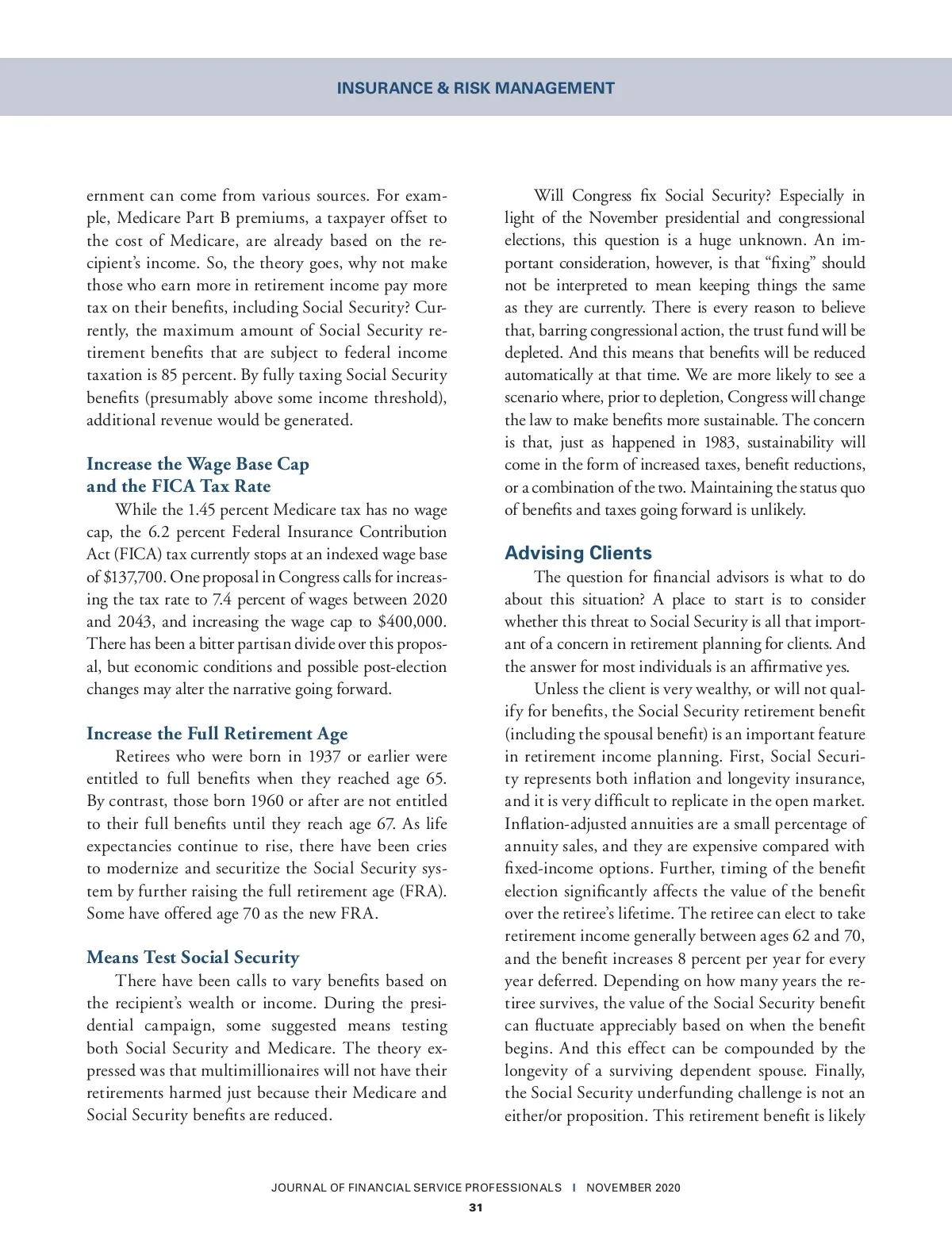 INSURANCE & RISK MANAGEMENT

ernment can come from various sources. For example, Medicare Part B premiums, a taxpayer offset to the cost of Medicare, are already based on the recipient's income. So, the theory goes, why not make those who earn more in retirement income pay more tax on their benefits, including Social Security? Currently, the maximum amount of Social Security retirement benefits that are subject to federal income taxation is 85 percent. By fully taxing Social Security benefits (presumably above some income threshold), additional revenue would be generated.

Increase the Wage Base Cap and the FICA Tax Rate

While the 1.45 percent Medicare tax has no wage cap, the 6.2 percent Federal Insurance Contribution Act (FICA) tax currently stops at an indexed wage base of $137,700. One proposal in Congress calls for increasing the tax rate to 7.4 percent of wages between 2020 and 2043, and increasing the wage cap to $400,000. There has been a bitter partisan divide over this proposal, but economic conditions and possible post-election changes may alter the narrative going forward.

Increase the Full Retirement Age

Retirees who were born in 1937 or earlier were entitled to full benefits when they reached age 65. By contrast, those born 1960 or after are not entitled to their full benefits until they reach age 67. As life expectancies continue to rise, there have been cries to modernize and securitize the Social Security system by further raising the full retirement age (FRA). Some have offered age 70 as the new FRA.

Means Test Social Security

There have been calls to vary benefits based on the recipient's wealth or income. During the presidential campaign, some suggested means testing both Social Security and Medicare. The theory expressed was that multimillionaires will not have their retirements harmed just because their Medicare and Social Security benefits are reduced.

Will Congress fix Social Security? Especially in light of the November presidential and congressional elections, this question is a huge unknown. An important consideration, however, is that "fixing" should not be interpreted to mean keeping things the same as they are currently. There is every reason to believe that, barring congressional action, the trust fund will be depleted. And this means that benefits will be reduced automatically at that time. We are more likely to see a scenario where, prior to depletion, Congress will change the law to make benefits more sustainable. The concern is that, just as happened in 1983, sustainability will come in the form of increased taxes, benefit reductions, or a combination of the two. Maintaining the status quo of benefits and taxes going forward is unlikely.

Advising Clients

The question for financial advisors is what to do about this situation? A place to start is to consider whether this threat to Social Security is all that important of a concern in retirement planning for clients. And the answer for most individuals is an affirmative yes.

Unless the client is very wealthy, or will not qualify for benefits, the Social Security retirement benefit (including the spousal benefit) is an important feature in retirement income planning. First, Social Security represents both inflation and longevity insurance, and it is very difficult to replicate in the open market. Inflation-adjusted annuities are a small percentage of annuity sales, and they are expensive compared with fixed-income options. Further, timing of the benefit election significantly affects the value of the benefit over the retiree's lifetime. The retiree can elect to take retirement income generally between ages 62 and 70, and the benefit increases 8 percent per year for every year deferred. Depending on how many years the retiree survives, the value of the Social Security benefit can fluctuate appreciably based on when the benefit begins. And this effect can be compounded by the longevity of a surviving dependent spouse. Finally, the Social Security underfunding challenge is not an either/or proposition. This retirement benefit is likely

JOURNAL OF FINANCIAL SERVICE PROFESSIONALS I NOVEMBER 2020
31